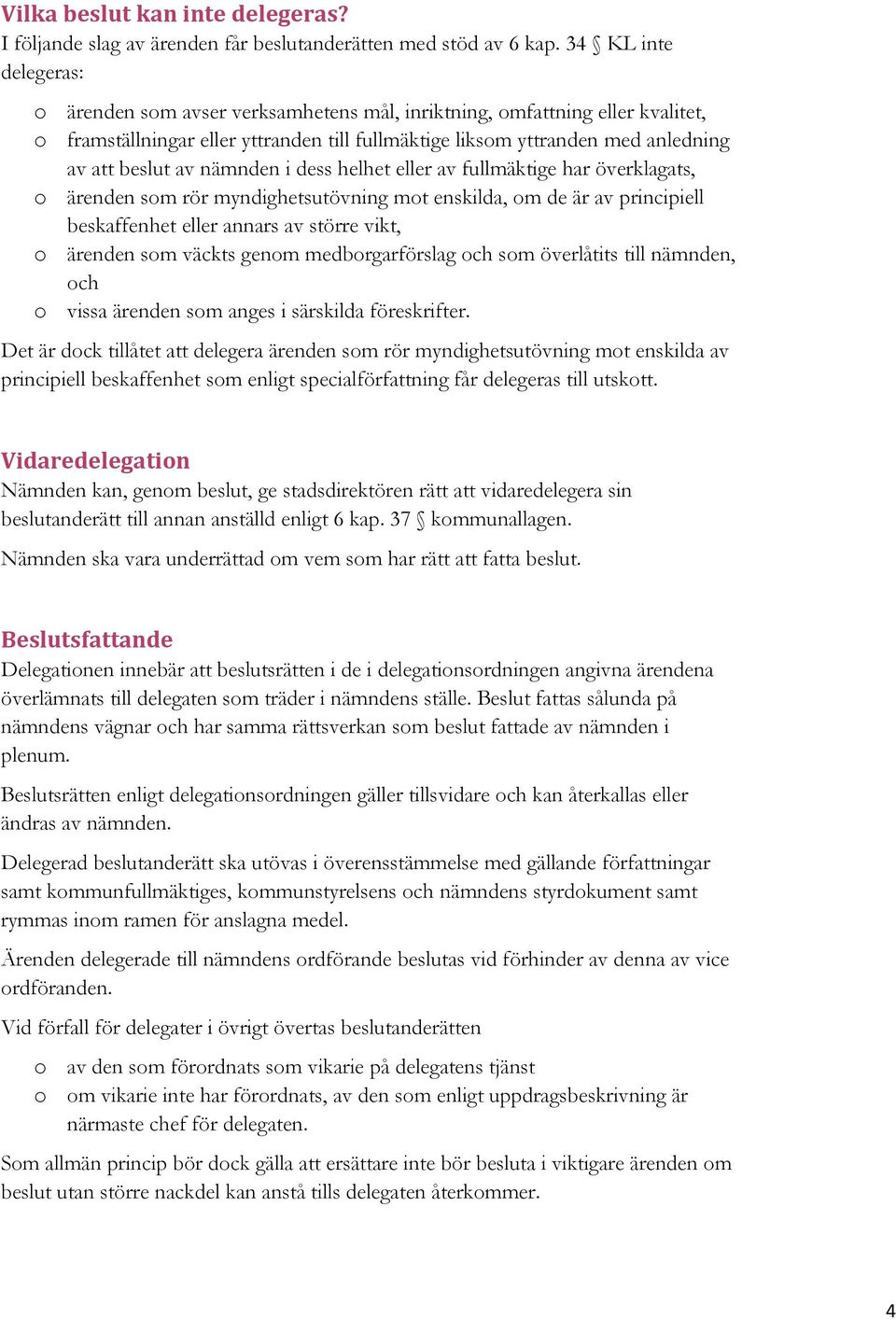 Vilka beslut kan inte delegeras?
I följande slag av ärenden får beslutanderätten med stöd av 6 kap. 34 § KL inte delegeras:

o ärenden som avser verksamhetens mål, inriktning, omfattning eller kvalitet,
o framställningar eller yttranden till fullmäktige liksom yttranden med anledning av att beslut av nämnden i dess helhet eller av fullmäktige har överklagats,
o ärenden som rör myndighetsutövning mot enskilda, om de är av principiell beskaffenhet eller annars av större vikt,
o ärenden som väckts genom medborgarförslag och som överlåtits till nämnden, och
o vissa ärenden som anges i särskilda föreskrifter.

Det är dock tillåtet att delegera ärenden som rör myndighetsutövning mot enskilda av principiell beskaffenhet som enligt specialförfattning får delegeras till utskott.

Vidaredelegation
Nämnden kan, genom beslut, ge stadsdirektören rätt att vidaredelegera sin beslutanderätt till annan anställd enligt 6 kap. 37 § kommunallagen.

Nämnden ska vara underrättad om vem som har rätt att fatta beslut.

Beslutsfattande
Delegationen innebär att beslutsrätten i de i delegationsordningen angivna ärendena överlämnats till delegaten som träder i nämndens ställe. Beslut fattas sålunda på nämndens vägnar och har samma rättsverkan som beslut fattade av nämnden i plenum.

Beslutsrätten enligt delegationsordningen gäller tillsvidare och kan återkallas eller ändras av nämnden.

Delegerad beslutanderätt ska utövas i överensstämmelse med gällande författningar samt kommunfullmäktiges, kommunstyrelsens och nämndens styrdokument samt rymmas inom ramen för anslagna medel.

Ärenden delegerade till nämndens ordförande beslutas vid förhinder av denna av vice ordföranden.

Vid förfall för delegater i övrigt övertas beslutanderätten

o av den som förordnats som vikarie på delegatens tjänst
o om vikarie inte har förordnats, av den som enligt uppdragsbeskrivning är närmaste chef för delegaten.

Som allmän princip bör dock gälla att ersättare inte bör besluta i viktigare ärenden om beslut utan större nackdel kan anstå tills delegaten återkommer.

4